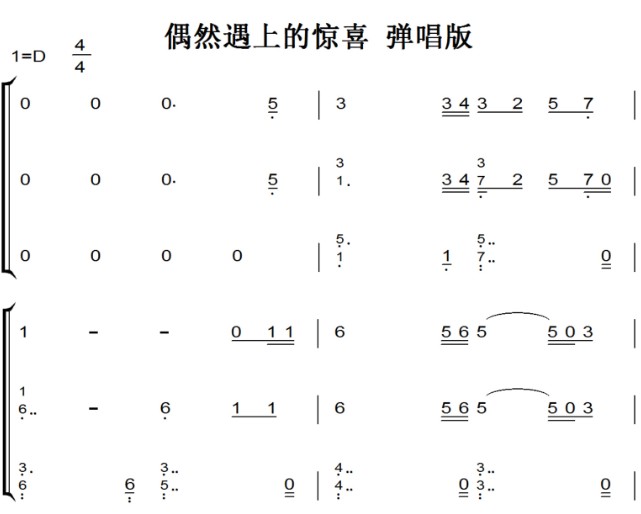 偶然遇上的惊喜 弹唱版

1=D $\frac{4}{4}$

0 0 0· 5 | 3 3 4 3 2 5 7 |

0 0 0· 5 | 3 1. 3 4 3 7 2 5 7 0 |

0 0 0 0 | 5. 1 1 5.. 7.. 0 |

1 – – 0 1 1 | 6 5 6 5 5 0 3 |

1 6.. – 6 1 1 | 6 5 6 5 5 0 3 |

3. 6 6 3.. 5.. 0 | 4.. 4.. 0 3.. 3.. 0 |